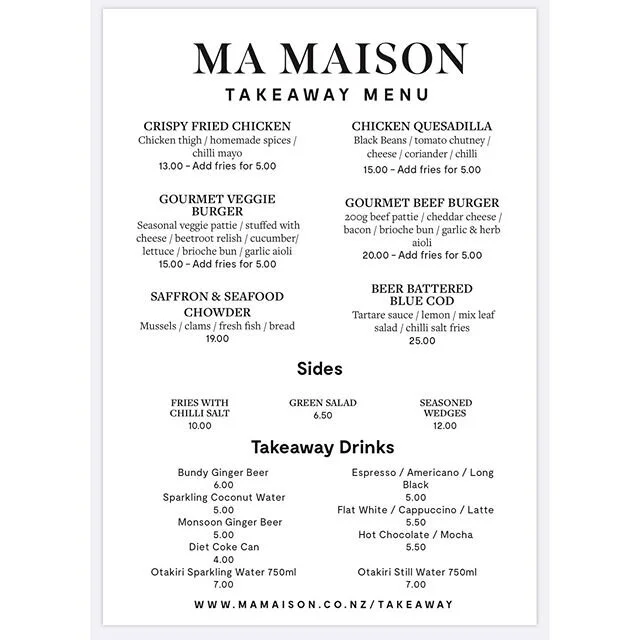 MA MAISON

TAKEAWAY MENU

CRISPY FRIED CHICKEN
Chicken thigh / homemade spices / chilli mayo
13.00 - Add fries for 5.00

GOURMET VEGGIE BURGER
Seasonal veggie pattie / stuffed with cheese / beetroot relish / cucumber/ lettuce / brioche bun / garlic aioli
15.00 - Add fries for 5.00

SAFFRON & SEAFOOD CHOWDER
Mussels / clams / fresh fish / bread
19.00

CHICKEN QUESADILLA
Black Beans / tomato chutney / cheese / coriander / chilli
15.00 - Add fries for 5.00

GOURMET BEEF BURGER
200g beef pattie / cheddar cheese / bacon / brioche bun / garlic & herb aioli
20.00 - Add fries for 5.00

BEER BATTERED BLUE COD
Tartare sauce / lemon / mix leaf salad / chilli salt fries
25.00

Sides

FRIES WITH CHILLI SALT
10.00

GREEN SALAD
6.50

SEASONED WEDGES
12.00

Takeaway Drinks

Bundy Ginger Beer
6.00
Sparkling Coconut Water
5.00
Monsoon Ginger Beer
5.00
Diet Coke Can
4.00
Otakiri Sparkling Water 750ml
7.00

Espresso / Americano / Long Black
5.00
Flat White / Cappuccino / Latte
5.50
Hot Chocolate / Mocha
5.50
Otakiri Still Water 750ml
7.00

WWW.MAMAISON.CO.NZ/TAKEAWAY